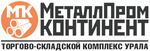 МК МеталлПром КОНТИНЕНТ
ТОРГОВО-СКЛАДСКОЙ КОМПЛЕКС УРАЛА